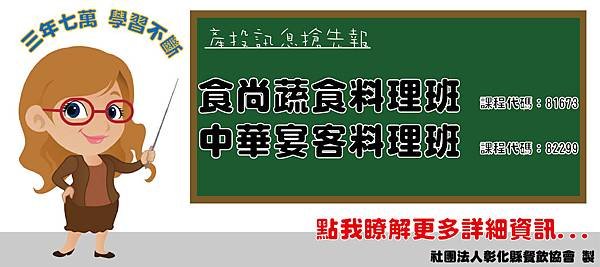 三年七萬 學習不斷

產投訊息搶先報

食尚蔬食料理班 課程代碼：81673

中華宴客料理班 課程代碼：82299

點我瞭解更多詳細資訊...

社團法人彰化縣餐飲協會 製